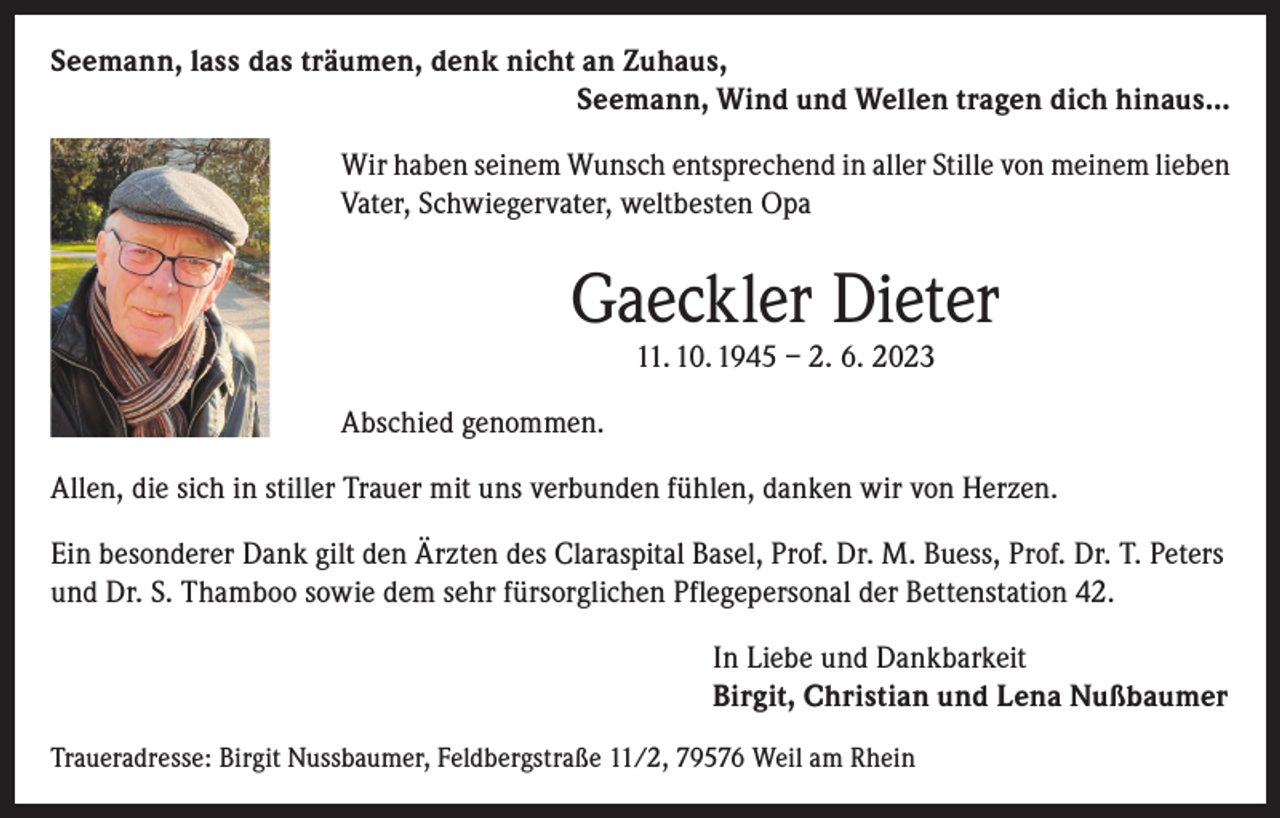 Seemann, lass das träumen, denk nicht an Zuhaus,
Seemann, Wind und Wellen tragen dich hinaus...

Wir haben seinem Wunsch entsprechend in aller Stille von meinem lieben Vater, Schwiegervater, weltbesten Opa

Gaeckler Dieter
11. 10. 1945 – 2. 6. 2023

Abschied genommen.

Allen, die sich in stiller Trauer mit uns verbunden fühlen, danken wir von Herzen.

Ein besonderer Dank gilt den Ärzten des Claraspital Basel, Prof. Dr. M. Buess, Prof. Dr. T. Peters und Dr. S. Thamboo sowie dem sehr fürsorglichen Pflegepersonal der Bettenstation 42.

In Liebe und Dankbarkeit
Birgit, Christian und Lena Nußbaumer

Traueradresse: Birgit Nussbaumer, Feldbergstraße 11/2, 79576 Weil am Rhein